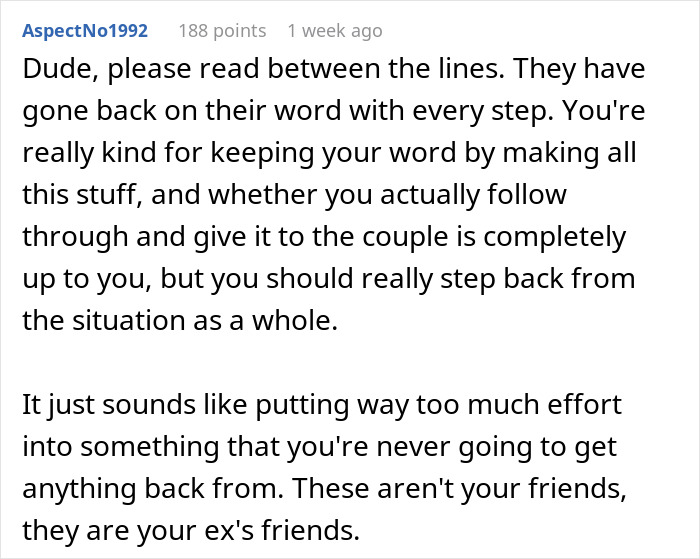 AspectNo1992 188 points 1 week ago

Dude, please read between the lines. They have gone back on their word with every step. You're really kind for keeping your word by making all this stuff, and whether you actually follow through and give it to the couple is completely up to you, but you should really step back from the situation as a whole.

It just sounds like putting way too much effort into something that you're never going to get anything back from. These aren't your friends, they are your ex's friends.